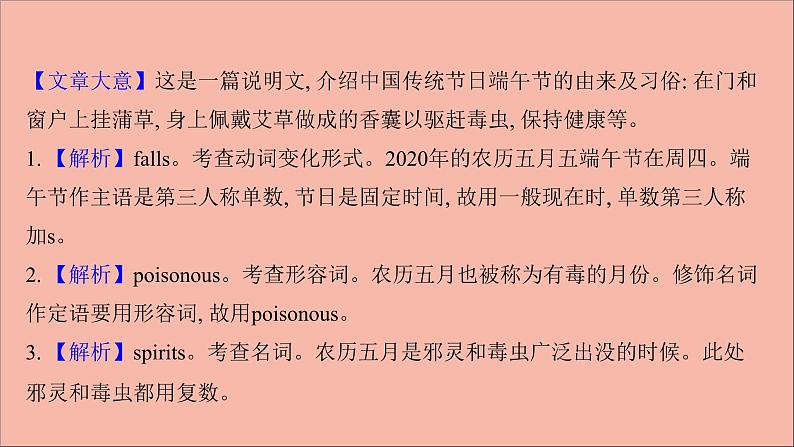 【文章大意】这是一篇说明文, 介绍中国传统节日端午节的由来及习俗: 在门和窗户上挂蒲草, 身上佩戴艾草做成的香囊以驱赶毒虫, 保持健康等。

1.【解析】falls。考查动词变化形式。2020年的农历五月五端午节在周四。端午节作主语是第三人称单数, 节日是固定时间, 故用一般现在时, 单数第三人称加s。

2.【解析】poisonous。考查形容词。农历五月也被称为有毒的月份。修饰名词作定语要用形容词, 故用poisonous。

3.【解析】spirits。考查名词。农历五月是邪灵和毒虫广泛出没的时候。此处邪灵和毒虫都用复数。